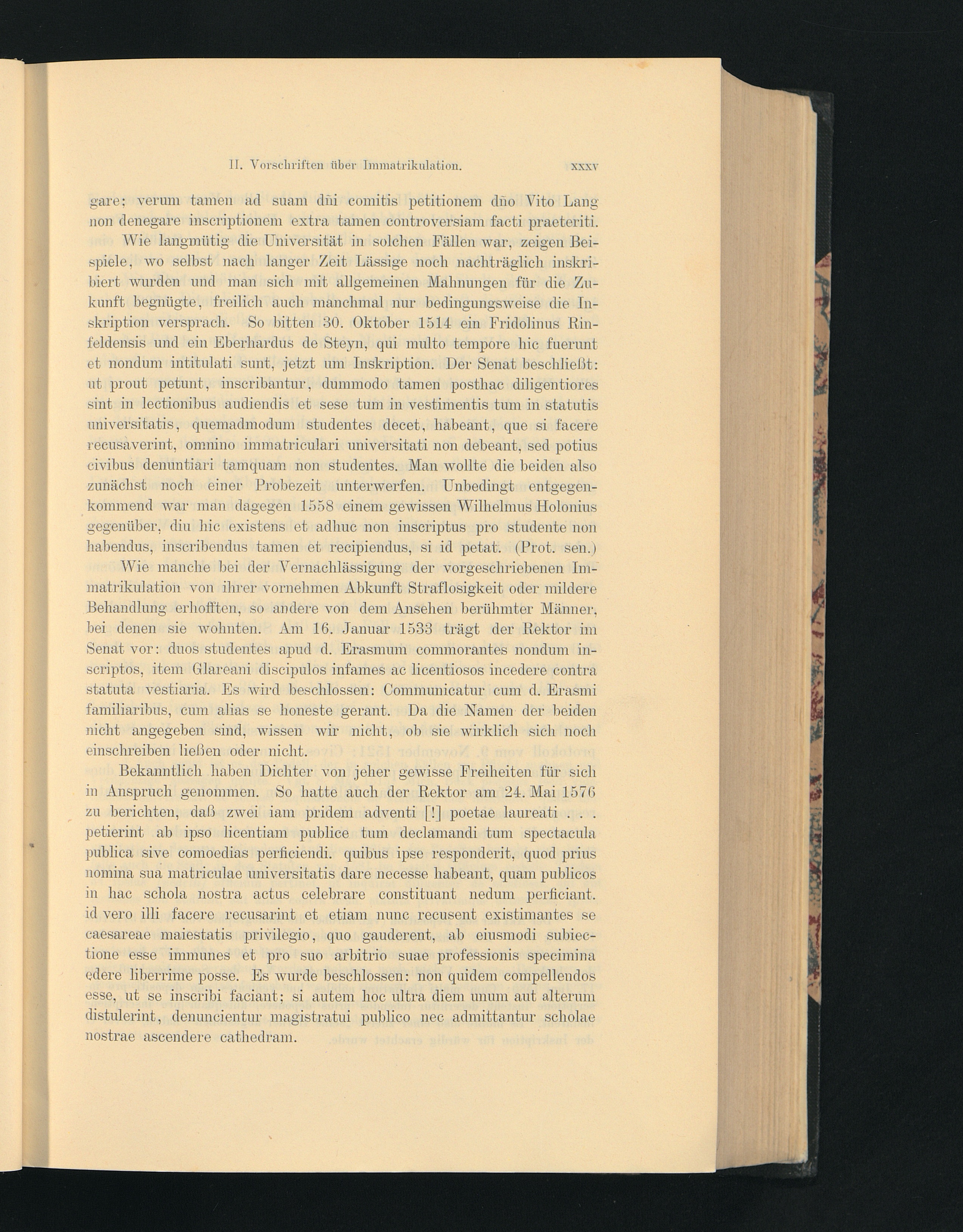 II. Vorschriften über Immatrikulation. xxxv

gare; verum tamen ad suam dñi comitis petitionem dño Vito Lang non denegare inscriptionem extra tamen controversiam facti praeteriti.

Wie langmütig die Universität in solchen Fällen war, zeigen Beispiele, wo selbst nach langer Zeit Lässige noch nachträglich inskribiert wurden und man sich mit allgemeinen Mahnungen für die Zukunft begnügte, freilich auch manchmal nur bedingungsweise die Inskription versprach. So bitten 30. Oktober 1514 ein Fridolinus Rinfeldensis und ein Eberhardus de Steyn, qui multo tempore hic fuerunt et nondum intitulati sunt, jetzt um Inskription. Der Senat beschließt: ut prout petunt, inscribantur, dummodo tamen posthac diligentiores sint in lectionibus audiendis et sese tum in vestimentis tum in statutis universitatis, quemadmodum studentes decet, habeant, que si facere recusaverint, omnino immatriculari universitati non debeant, sed potius civibus denuntiari tamquam non studentes. Man wollte die beiden also zunächst noch einer Probezeit unterwerfen. Unbedingt entgegenkommend war man dagegen 1558 einem gewissen Wilhelmus Holonius gegenüber, diu hic existens et adhuc non inscriptus pro studente non habendus, inscribendus tamen et recipiendus, si id petat. (Prot. sen.)

Wie manche bei der Vernachlässigung der vorgeschriebenen Immatrikulation von ihrer vornehmen Abkunft Straflosigkeit oder mildere Behandlung erhofften, so andere von dem Ansehen berühmter Männer, bei denen sie wohnten. Am 16. Januar 1533 trägt der Rektor im Senat vor: duos studentes apud d. Erasmum commorantes nondum inscriptos, item Glareani discipulos infames ac licentiosos incedere contra statuta vestiaria. Es wird beschlossen: Communicatur cum d. Erasmi familiaribus, cum alias se honeste gerant. Da die Namen der beiden nicht angegeben sind, wissen wir nicht, ob sie wirklich sich noch einschreiben ließen oder nicht.

Bekanntlich haben Dichter von jeher gewisse Freiheiten für sich in Anspruch genommen. So hatte auch der Rektor am 24. Mai 1576 zu berichten, daß zwei iam pridem adventi [!] poetae laureati . . . petierint ab ipso licentiam publice tum declamandi tum spectacula publica sive comoedias perficiendi. quibus ipse responderit, quod prius nomina sua matriculae universitatis dare necesse habeant, quam publicos in hac schola nostra actus celebrare constituant nedum perficiant. id vero illi facere recusarint et etiam nunc recusent existimantes se caesareae maiestatis privilegio, quo gauderent, ab eiusmodi subiectione esse immunes et pro suo arbitrio suae professionis specimina edere liberrime posse. Es wurde beschlossen: non quidem compellendos esse, ut se inscribi faciant; si autem hoc ultra diem unum aut alterum distulerint, denuncientur magistratui publico nec admittantur scholae nostrae ascendere cathedram.